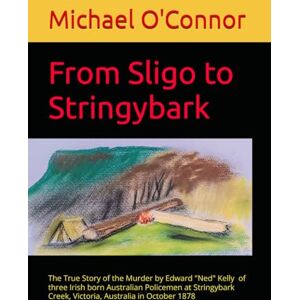 Michael O'Connor

From Sligo to Stringybark

The True Story of the Murder by Edward "Ned" Kelly of three Irish born Australian Policemen at Stringybark Creek, Victoria, Australia in October 1878